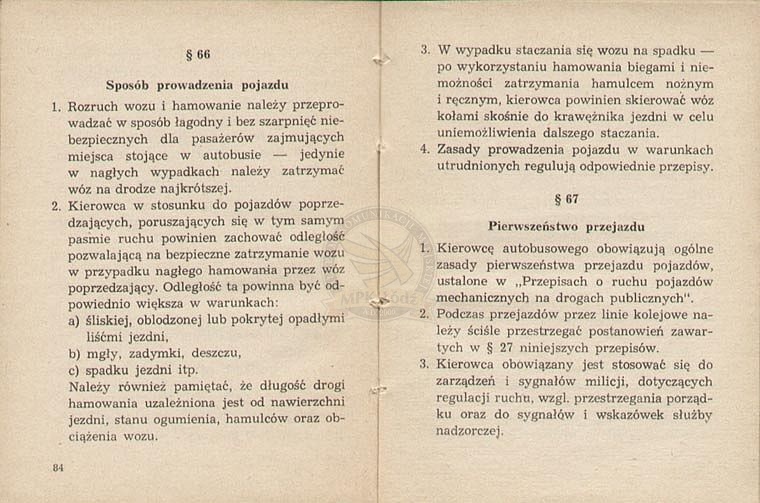 § 66

Sposób prowadzenia pojazdu

1. Rozruch wozu i hamowanie należy przeprowadzać w sposób łagodny i bez szarpnięć niebezpiecznych dla pasażerów zajmujących miejsca stojące w autobusie — jedynie w nagłych wypadkach należy zatrzymać wóz na drodze najkrótszej.
2. Kierowca w stosunku do pojazdów poprzedzających, poruszających się w tym samym pasmie ruchu powinien zachować odległość pozwalającą na bezpieczne zatrzymanie wozu w przypadku nagłego hamowania przez wóz poprzedzający. Odległość ta powinna być odpowiednio większa w warunkach:
a) śliskiej, oblodzonej lub pokrytej opadłymi liśćmi jezdni,
b) mgły, zadymki, deszczu,
c) spadku jezdni itp.
Należy również pamiętać, że długość drogi hamowania uzależniona jest od nawierzchni jezdni, stanu ogumienia, hamulców oraz obciążenia wozu.

84

3. W wypadku staczania się wozu na spadku — po wykorzystaniu hamowania biegami i niemożności zatrzymania hamulcem nożnym i ręcznym, kierowca powinien skierować wóz kołami skośnie do krawężnika jezdni w celu uniemożliwienia dalszego staczania.
4. Zasady prowadzenia pojazdu w warunkach utrudnionych regulują odpowiednie przepisy.

§ 67

Pierwszeństwo przejazdu

1. Kierowcę autobusowego obowiązują ogólne zasady pierwszeństwa przejazdu pojazdów, ustalone w „Przepisach o ruchu pojazdów mechanicznych na drogach publicznych".
2. Podczas przejazdów przez linie kolejowe należy ściśle przestrzegać postanowień zawartych w § 27 niniejszych przepisów.
3. Kierowca obowiązany jest stosować się do zarządzeń i sygnałów milicji, dotyczących regulacji ruchu, wzgl. przestrzegania porządku oraz do sygnałów i wskazówek służby nadzorczej.

MPK Łódź